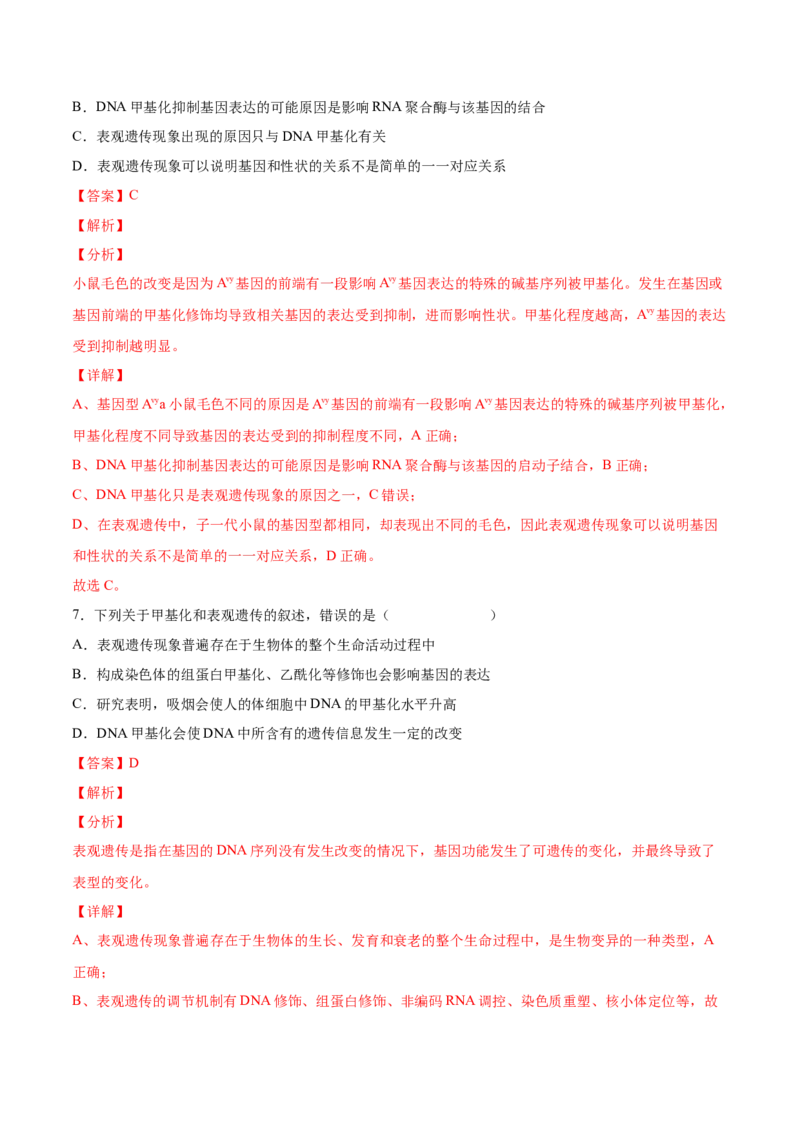 B．DNA 甲基化抑制基因表达的可能原因是影响 RNA 聚合酶与该基因的结合

C．表观遗传现象出现的原因只与 DNA 甲基化有关

D．表观遗传现象可以说明基因和性状的关系不是简单的一一对应关系

【答案】C

【解析】

【分析】

小鼠毛色的改变是因为 $A^{vy}$ 基因的前端有一段影响 $A^{vy}$ 基因表达的特殊的碱基序列被甲基化。发生在基因或基因前端的甲基化修饰均导致相关基因的表达受到抑制，进而影响性状。甲基化程度越高，$A^{vy}$ 基因的表达受到抑制越明显。

【详解】

A、基因型 $A^{vy}a$ 小鼠毛色不同的原因是 $A^{vy}$ 基因的前端有一段影响 $A^{vy}$ 基因表达的特殊的碱基序列被甲基化，甲基化程度不同导致基因的表达受到的抑制程度不同，A 正确；

B、DNA 甲基化抑制基因表达的可能原因是影响 RNA 聚合酶与该基因的启动子结合，B 正确；

C、DNA 甲基化只是表观遗传现象的原因之一，C 错误；

D、在表观遗传中，子一代小鼠的基因型都相同，却表现出不同的毛色，因此表观遗传现象可以说明基因和性状的关系不是简单的一一对应关系，D 正确。

故选 C。

7．下列关于甲基化和表观遗传的叙述，错误的是（　　）

A．表观遗传现象普遍存在于生物体的整个生命活动过程中

B．构成染色体的组蛋白甲基化、乙酰化等修饰也会影响基因的表达

C．研究表明，吸烟会使人的体细胞中 DNA 的甲基化水平升高

D．DNA 甲基化会使 DNA 中所含有的遗传信息发生一定的改变

【答案】D

【解析】

【分析】

表观遗传是指在基因的 DNA 序列没有发生改变的情况下，基因功能发生了可遗传的变化，并最终导致了表型的变化。

【详解】

A、表观遗传现象普遍存在于生物体的生长、发育和衰老的整个生命过程中，是生物变异的一种类型，A 正确；

B、表观遗传的调节机制有 DNA 修饰、组蛋白修饰、非编码 RNA 调控、染色质重塑、核小体定位等，故